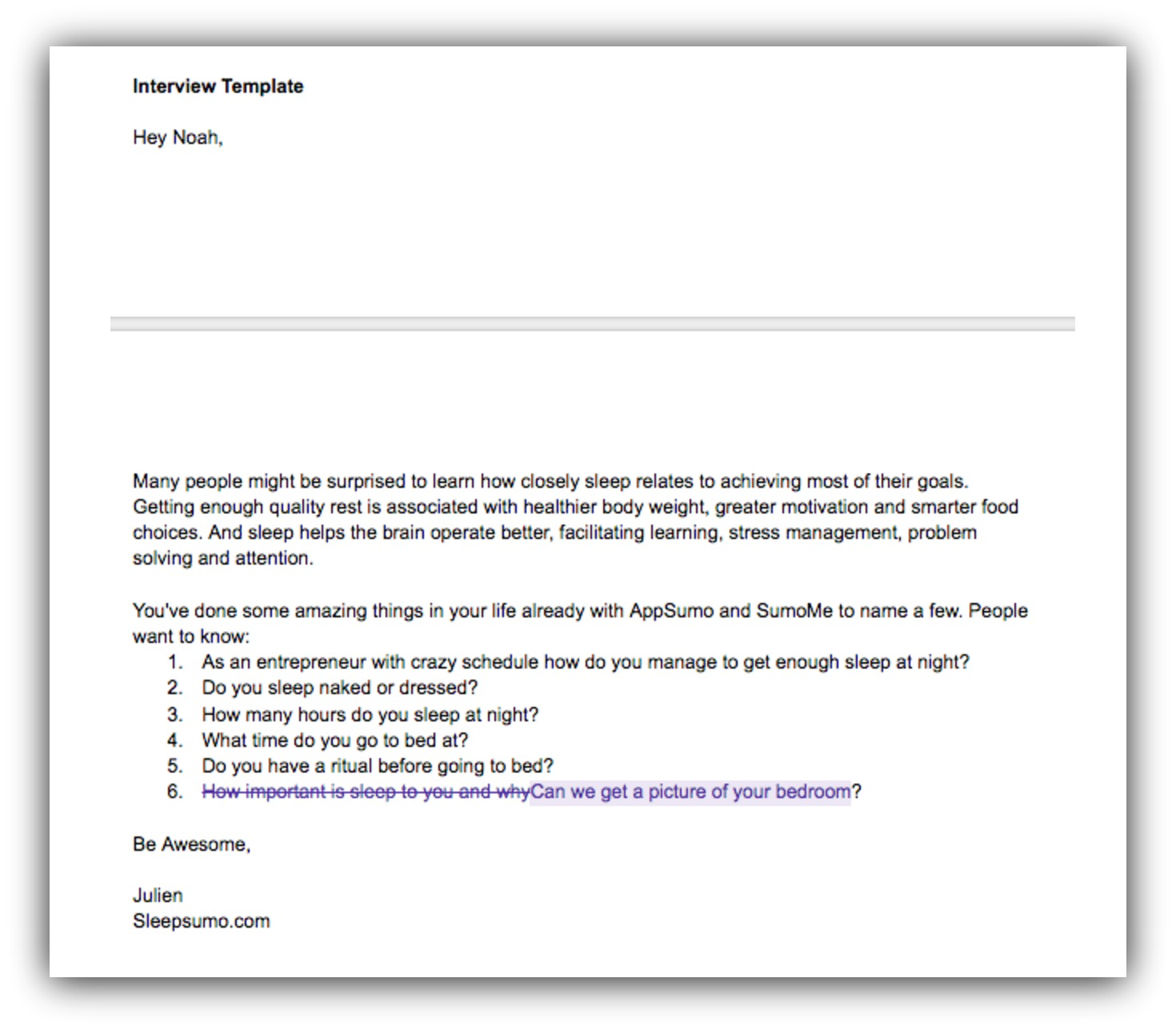 **Interview Template**

Hey Noah,

Many people might be surprised to learn how closely sleep relates to achieving most of their goals. Getting enough quality rest is associated with healthier body weight, greater motivation and smarter food choices. And sleep helps the brain operate better, facilitating learning, stress management, problem solving and attention.

You've done some amazing things in your life already with AppSumo and SumoMe to name a few. People want to know:

1. As an entrepreneur with crazy schedule how do you manage to get enough sleep at night?
2. Do you sleep naked or dressed?
3. How many hours do you sleep at night?
4. What time do you go to bed at?
5. Do you have a ritual before going to bed?
6. ~~How important is sleep to you and why~~Can we get a picture of your bedroom?

Be Awesome,

Julien
Sleepsumo.com